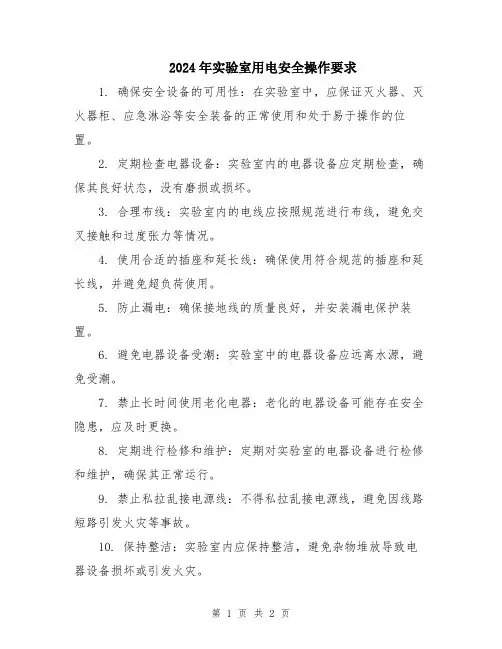 2024年实验室用电安全操作要求

1. 确保安全设备的可用性：在实验室中，应保证灭火器、灭火器柜、应急淋浴等安全装备的正常使用和处于易于操作的位置。

2. 定期检查电器设备：实验室内的电器设备应定期检查，确保其良好状态，没有磨损或损坏。

3. 合理布线：实验室内的电线应按照规范进行布线，避免交叉接触和过度张力等情况。

4. 使用合适的插座和延长线：确保使用符合规范的插座和延长线，并避免超负荷使用。

5. 防止漏电：确保接地线的质量良好，并安装漏电保护装置。

6. 避免电器设备受潮：实验室中的电器设备应远离水源，避免受潮。

7. 禁止长时间使用老化电器：老化的电器设备可能存在安全隐患，应及时更换。

8. 定期进行检修和维护：定期对实验室的电器设备进行检修和维护，确保其正常运行。

9. 禁止私拉乱接电源线：不得私拉乱接电源线，避免因线路短路引发火灾等事故。

10. 保持整洁：实验室内应保持整洁，避免杂物堆放导致电器设备损坏或引发火灾。

第 1 页 共 2 页